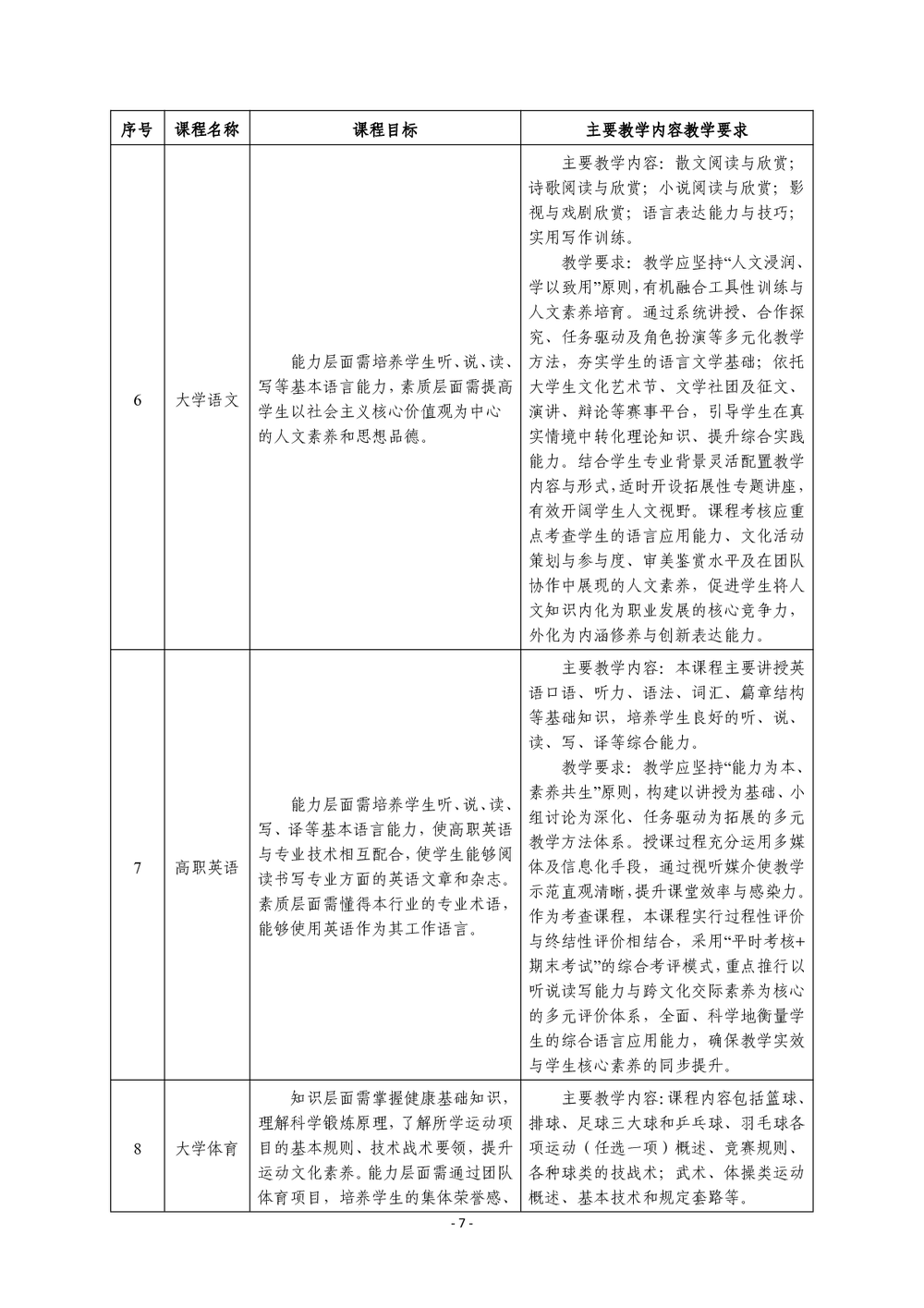 | 序号 | 课程名称 | 课程目标 | 主要教学内容教学要求 |
|---|---|---|---|
| 6 | 大学语文 | 能力层面需培养学生听、说、读、写等基本语言能力，素质层面需提高学生以社会主义核心价值观为中心的人文素养和思想品德。 | 主要教学内容：散文阅读与欣赏；诗歌阅读与欣赏；小说阅读与欣赏；影视与戏剧欣赏；语言表达能力与技巧；实用写作训练。 教学要求：教学应坚持“人文浸润、学以致用”原则，有机融合工具性训练与人文素养培育。通过系统讲授、合作探究、任务驱动及角色扮演等多元化教学方法，夯实学生的语言文学基础；依托大学生文化艺术节、文学社团及征文、演讲、辩论等赛事平台，引导学生在真实情境中转化理论知识、提升综合实践能力。结合学生专业背景灵活配置教学内容与形式，适时开设拓展性专题讲座，有效开阔学生人文视野。课程考核应重点考查学生的语言应用能力、文化活动策划与参与度、审美鉴赏水平及在团队协作中展现的人文素养，促进学生将人文知识内化为职业发展的核心竞争力，外化为内涵修养与创新表达能力。 |
| 7 | 高职英语 | 能力层面需培养学生听、说、读、写、译等基本语言能力，使高职英语与专业技术相互配合，使学生能够阅读书写专业方面的英语文章和杂志。素质层面需懂得本行业的专业术语，能够使用英语作为其工作语言。 | 主要教学内容：本课程主要讲授英语口语、听力、语法、词汇、篇章结构等基础知识，培养学生良好的听、说、读、写、译等综合能力。 教学要求：教学应坚持“能力为本、素养共生”原则，构建以讲授为基础、小组讨论为深化、任务驱动为拓展的多元教学方法体系。授课过程充分运用多媒体及信息化手段，通过视听媒介使教学示范直观清晰，提升课堂效率与感染力。作为考查课程，本课程实行过程性评价与终结性评价相结合，采用“平时考核+期末考试”的综合考评模式，重点推行以听说读写能力与跨文化交际素养为核心的多元评价体系，全面、科学地衡量学生的综合语言应用能力，确保教学实效与学生核心素养的同步提升。 |
| 8 | 大学体育 | 知识层面需掌握健康基础知识，理解科学锻炼原理，了解所学运动项目的基本规则、技术战术要领，提升运动文化素养。能力层面需通过团队体育项目，培养学生的集体荣誉感、 | 主要教学内容：课程内容包括篮球、排球、足球三大球和乒乓球、羽毛球各项运动（任选一项）概述、竞赛规则、各种球类的技战术；武术、体操类运动概述、基本技术和规定套路等。 |

- 7 -